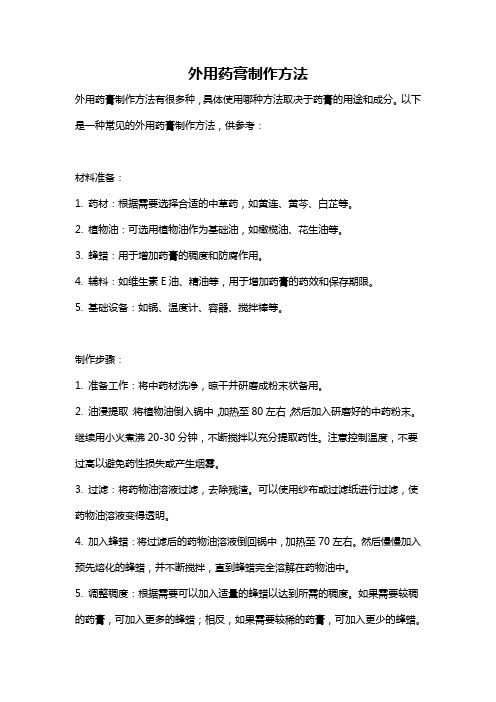 外用药膏制作方法

外用药膏制作方法有很多种，具体使用哪种方法取决于药膏的用途和成分。以下是一种常见的外用药膏制作方法，供参考：

材料准备：

1. 药材：根据需要选择合适的中草药，如黄连、黄芩、白芷等。

2. 植物油：可选用植物油作为基础油，如橄榄油、花生油等。

3. 蜂蜡：用于增加药膏的稠度和防腐作用。

4. 辅料：如维生素 E 油、精油等，用于增加药膏的药效和保存期限。

5. 基础设备：如锅、温度计、容器、搅拌棒等。

制作步骤：

1. 准备工作：将中药材洗净，晾干并研磨成粉末状备用。

2. 油浸提取：将植物油倒入锅中，加热至 80 左右，然后加入研磨好的中药粉末。继续用小火煮沸 20-30 分钟，不断搅拌以充分提取药性。注意控制温度，不要过高以避免药性损失或产生烟雾。

3. 过滤：将药物油溶液过滤，去除残渣。可以使用纱布或过滤纸进行过滤，使药物油溶液变得透明。

4. 加入蜂蜡：将过滤后的药物油溶液倒回锅中，加热至 70 左右。然后慢慢加入预先熔化的蜂蜡，并不断搅拌，直到蜂蜡完全溶解在药物油中。

5. 调整稠度：根据需要可以加入适量的蜂蜡以达到所需的稠度。如果需要较稠的药膏，可加入更多的蜂蜡；相反，如果需要较稀的药膏，可加入更少的蜂蜡。